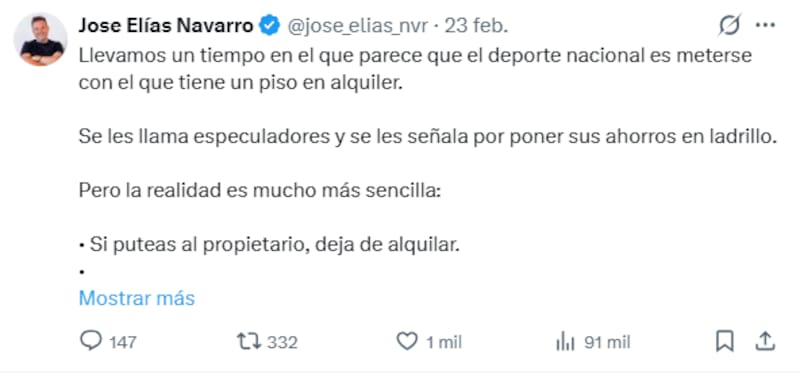 Jose Elías Navarro @jose_elias_nvr · 23 feb.

Llevamos un tiempo en el que parece que el deporte nacional es meterse con el que tiene un piso en alquiler.

Se les llama especuladores y se les señala por poner sus ahorros en ladrillo.

Pero la realidad es mucho más sencilla:

• Si puteas al propietario, deja de alquilar.
•

Mostrar más

147 332 1 mil 91 mil